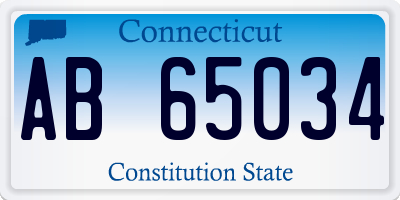 Connecticut

AB 65034

Constitution State